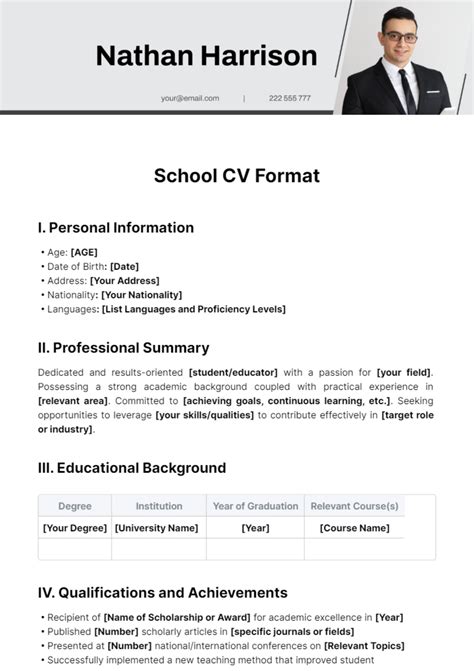 Nathan Harrison

your@email.com | 222 555 777

School CV Format

I. Personal Information

• Age: [AGE]
• Date of Birth: [Date]
• Address: [Your Address]
• Nationality: [Your Nationality]
• Languages: [List Languages and Proficiency Levels]

II. Professional Summary

Dedicated and results-oriented [student/educator] with a passion for [your field]. Possessing a strong academic background coupled with practical experience in [relevant area]. Committed to [achieving goals, continuous learning, etc.]. Seeking opportunities to leverage [your skills/qualities] to contribute effectively in [target role or industry].

III. Educational Background

| Degree | Institution | Year of Graduation | Relevant Course(s) |
|---|---|---|---|
| [Your Degree] | [University Name] | [Year] | [Course Name] |
| | | | |

IV. Qualifications and Achievements

• Recipient of [Name of Scholarship or Award] for academic excellence in [Year]
• Published [Number] scholarly articles in [specific journals or fields]
• Presented at [Number] national/international conferences on [Relevant Topics]
• Successfully implemented a new teaching method that improved student